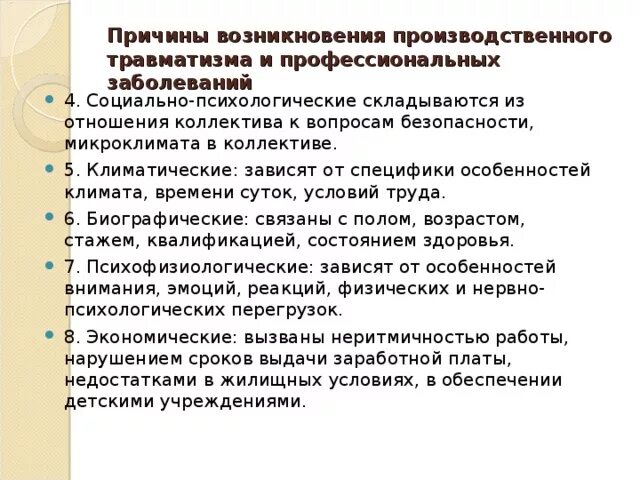 Причины возникновения производственного травматизма и профессиональных заболеваний

4. Социально-психологические складываются из отношения коллектива к вопросам безопасности, микроклимата в коллективе.

5. Климатические: зависят от специфики особенностей климата, времени суток, условий труда.

6. Биографические: связаны с полом, возрастом, стажем, квалификацией, состоянием здоровья.

7. Психофизиологические: зависят от особенностей внимания, эмоций, реакций, физических и нервно-психологических перегрузок.

8. Экономические: вызваны неритмичностью работы, нарушением сроков выдачи заработной платы, недостатками в жилищных условиях, в обеспечении детскими учреждениями.